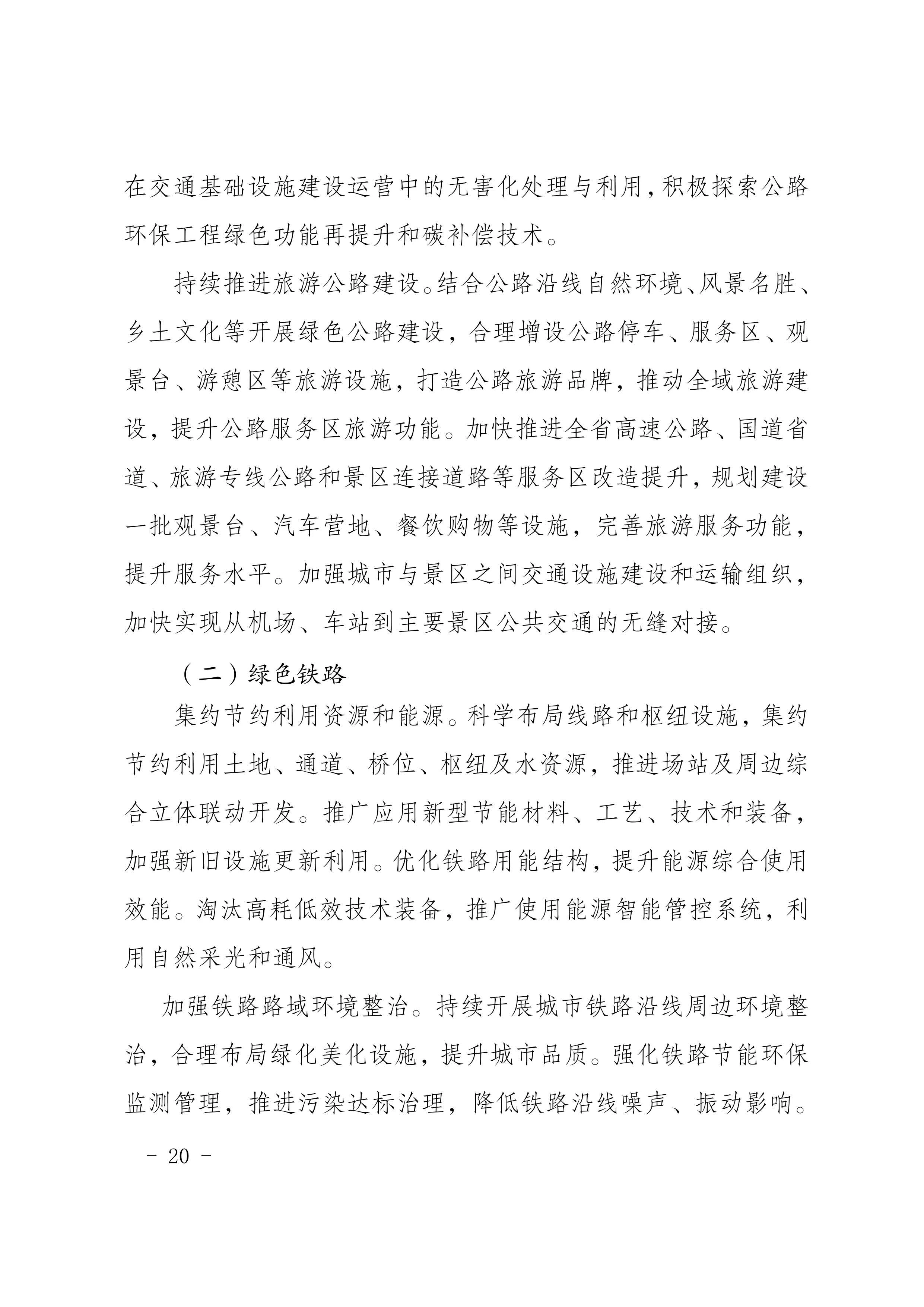 在交通基础设施建设运营中的无害化处理与利用，积极探索公路环保工程绿色功能再提升和碳补偿技术。

持续推进旅游公路建设。结合公路沿线自然环境、风景名胜、乡土文化等开展绿色公路建设，合理增设公路停车、服务区、观景台、游憩区等旅游设施，打造公路旅游品牌，推动全域旅游建设，提升公路服务区旅游功能。加快推进全省高速公路、国道省道、旅游专线公路和景区连接道路等服务区改造提升，规划建设一批观景台、汽车营地、餐饮购物等设施，完善旅游服务功能，提升服务水平。加强城市与景区之间交通设施建设和运输组织，加快实现从机场、车站到主要景区公共交通的无缝对接。

（二）绿色铁路

集约节约利用资源和能源。科学布局线路和枢纽设施，集约节约利用土地、通道、桥位、枢纽及水资源，推进场站及周边综合立体联动开发。推广应用新型节能材料、工艺、技术和装备，加强新旧设施更新利用。优化铁路用能结构，提升能源综合使用效能。淘汰高耗低效技术装备，推广使用能源智能管控系统，利用自然采光和通风。

加强铁路路域环境整治。持续开展城市铁路沿线周边环境整治，合理布局绿化美化设施，提升城市品质。强化铁路节能环保监测管理，推进污染达标治理，降低铁路沿线噪声、振动影响。

－ 20 －